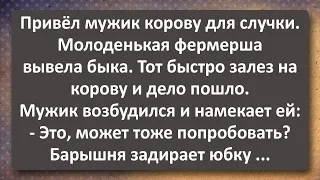 Привёл мужик корову для случки. Молоденькая фермерша вывела быка. Тот быстро залез на корову и дело пошло.
Мужик возбудился и намекает ей:
- Это, может тоже попробовать?
Барышня задирает юбку ...